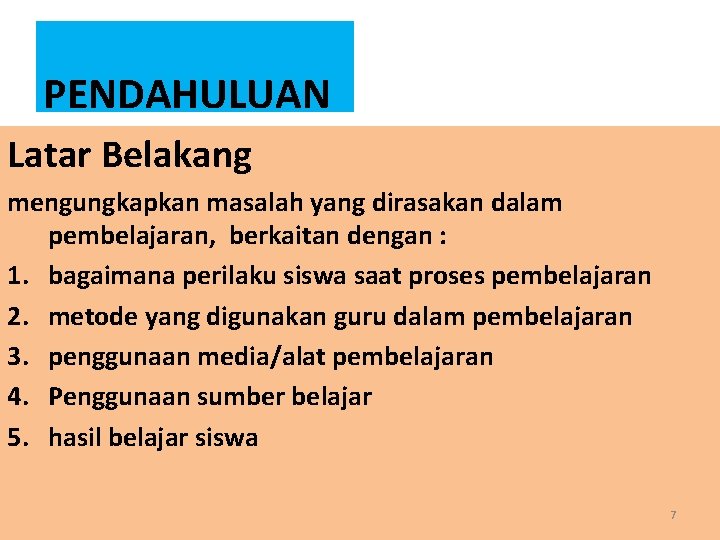 PENDAHULUAN

Latar Belakang

mengungkapkan masalah yang dirasakan dalam pembelajaran, berkaitan dengan :

1. bagaimana perilaku siswa saat proses pembelajaran
2. metode yang digunakan guru dalam pembelajaran
3. penggunaan media/alat pembelajaran
4. Penggunaan sumber belajar
5. hasil belajar siswa

7